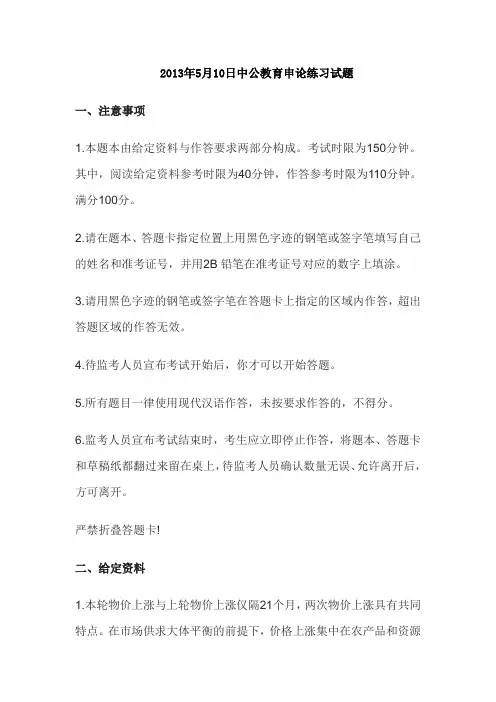 2013年5月10日中公教育申论练习试题

一、注意事项

1.本题本由给定资料与作答要求两部分构成。考试时限为150分钟。其中，阅读给定资料参考时限为40分钟，作答参考时限为110分钟。满分100分。

2.请在题本、答题卡指定位置上用黑色字迹的钢笔或签字笔填写自己的姓名和准考证号，并用2B 铅笔在准考证号对应的数字上填涂。

3.请用黑色字迹的钢笔或签字笔在答题卡上指定的区域内作答，超出答题区域的作答无效。

4.待监考人员宣布考试开始后，你才可以开始答题。

5.所有题目一律使用现代汉语作答，未按要求作答的，不得分。

6.监考人员宣布考试结束时，考生应立即停止作答，将题本、答题卡和草稿纸都翻过来留在桌上，待监考人员确认数量无误、允许离开后，方可离开。

严禁折叠答题卡!

二、给定资料

1.本轮物价上涨与上轮物价上涨仅隔21个月，两次物价上涨具有共同特点。在市场供求大体平衡的前提下，价格上涨集中在农产品和资源